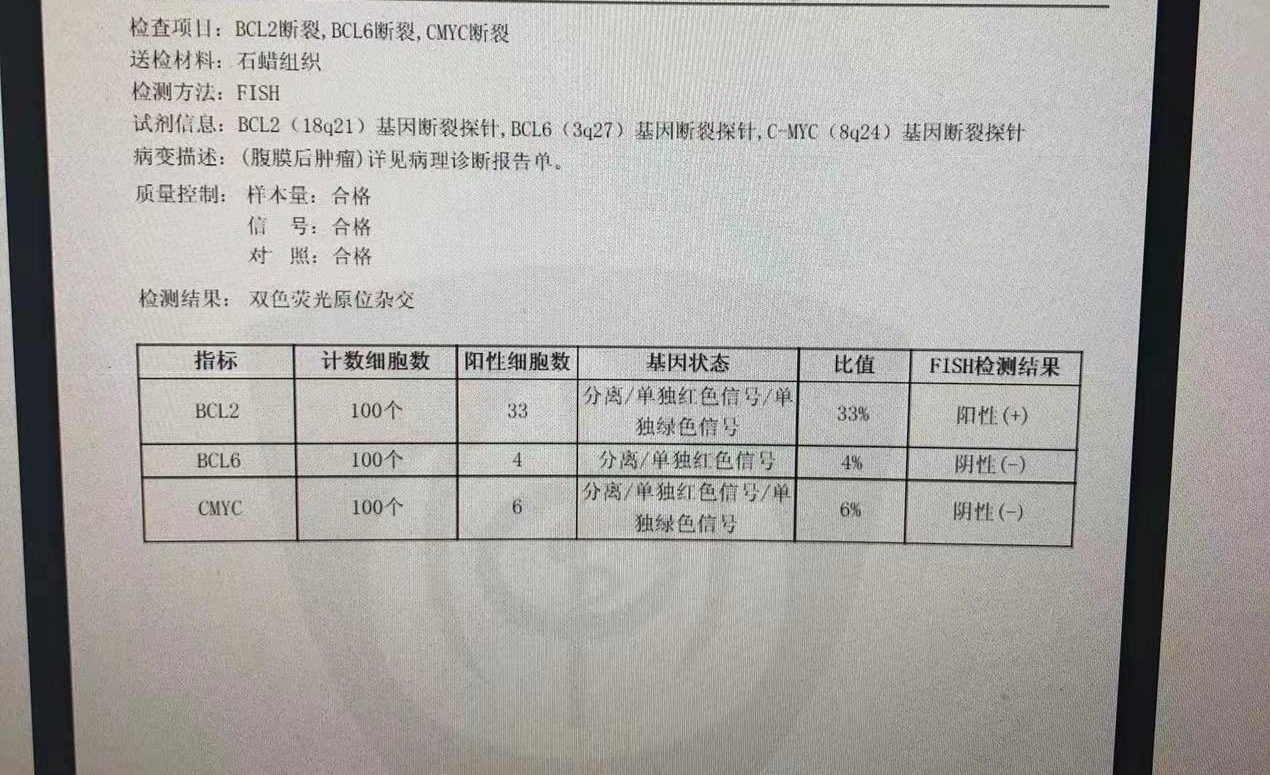 检查项目：BCL2断裂，BCL6断裂，CMYC断裂
送检材料：石蜡组织
检测方法：FISH
试剂信息：BCL2（18q21）基因断裂探针，BCL6（3q27）基因断裂探针，C-MYC（8q24）基因断裂探针
病变描述：（腹膜后肿瘤）详见病理诊断报告单。
质量控制：样本量：合格
信　号：合格
对　照：合格

检测结果：双色荧光原位杂交

| 指标 | 计数细胞数 | 阳性细胞数 | 基因状态 | 比值 | FISH检测结果 |
|---|---|---|---|---|---|
| BCL2 | 100个 | 33 | 分离/单独红色信号/单独绿色信号 | 33% | 阳性(+) |
| BCL6 | 100个 | 4 | 分离/单独红色信号 | 4% | 阴性(-) |
| CMYC | 100个 | 6 | 分离/单独红色信号/单独绿色信号 | 6% | 阴性(-) |